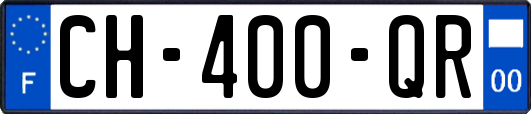 F
CH-400-QR
00